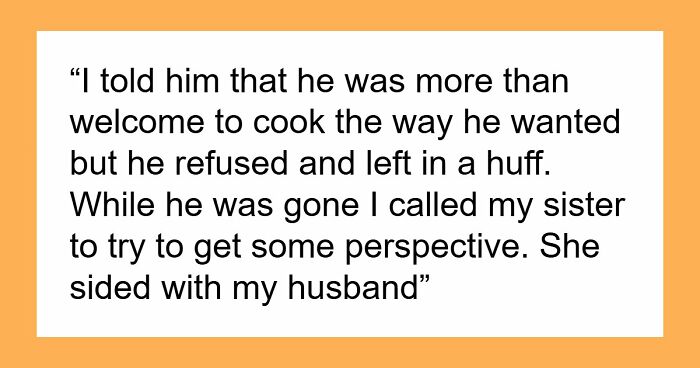 “I told him that he was more than welcome to cook the way he wanted but he refused and left in a huff. While he was gone I called my sister to try to get some perspective. She sided with my husband”